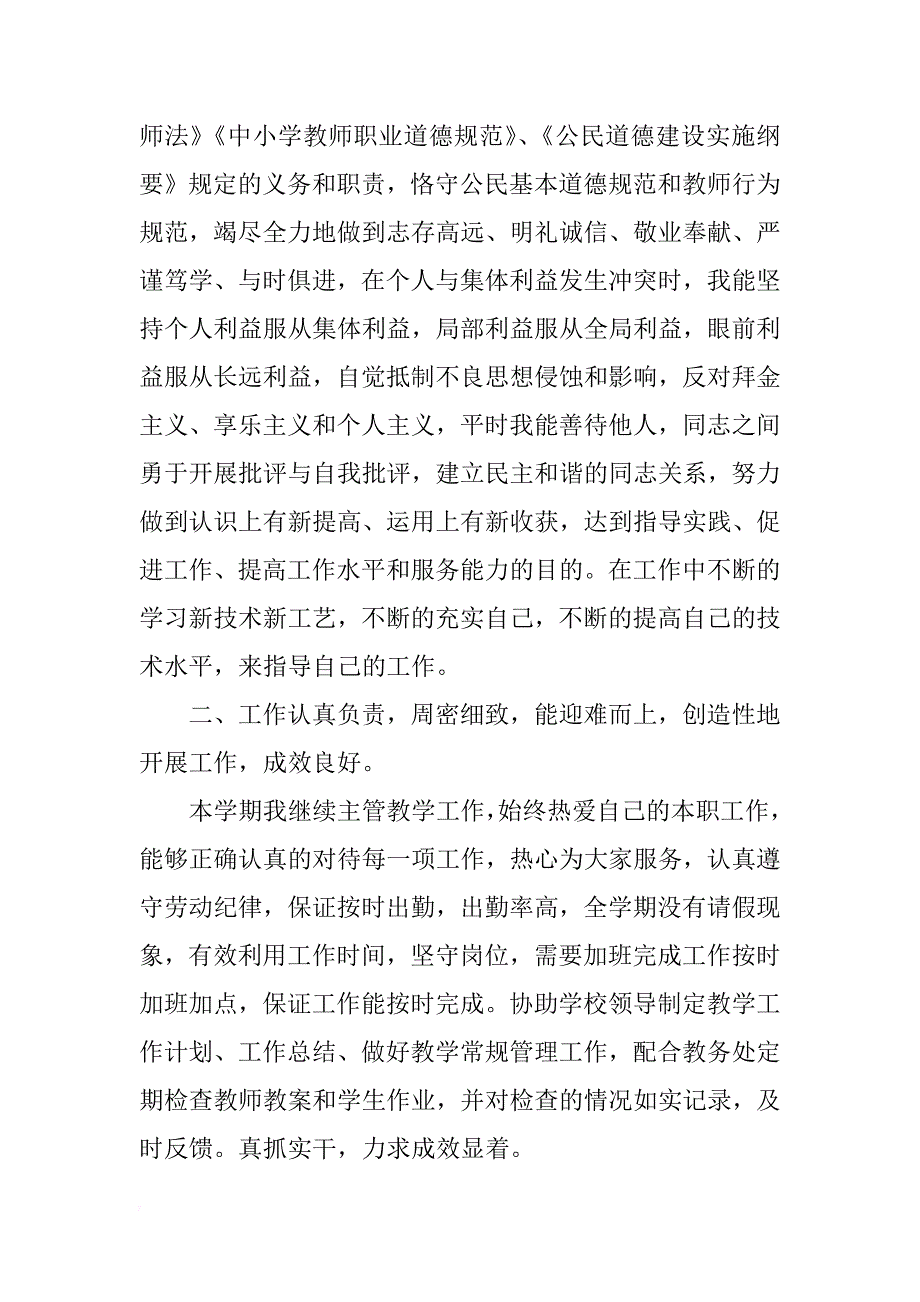 师法》《中小学教师职业道德规范》、《公民道德建设实施纲要》规定的义务和职责，恪守公民基本道德规范和教师行为规范，竭尽全力地做到志存高远、明礼诚信、敬业奉献、严谨笃学、与时俱进，在个人与集体利益发生冲突时，我能坚持个人利益服从集体利益，局部利益服从全局利益，眼前利益服从长远利益，自觉抵制不良思想侵蚀和影响，反对拜金主义、享乐主义和个人主义，平时我能善待他人，同志之间勇于开展批评与自我批评，建立民主和谐的同志关系，努力做到认识上有新提高、运用上有新收获，达到指导实践、促进工作、提高工作水平和服务能力的目的。在工作中不断的学习新技术新工艺，不断的充实自己，不断的提高自己的技术水平，来指导自己的工作。

二、工作认真负责，周密细致，能迎难而上，创造性地开展工作，成效良好。

本学期我继续主管教学工作，始终热爱自己的本职工作，能够正确认真的对待每一项工作，热心为大家服务，认真遵守劳动纪律，保证按时出勤，出勤率高，全学期没有请假现象，有效利用工作时间，坚守岗位，需要加班完成工作按时加班加点，保证工作能按时完成。协助学校领导制定教学工作计划、工作总结、做好教学常规管理工作，配合教务处定期检查教师教案和学生作业，并对检查的情况如实记录，及时反馈。真抓实干，力求成效显着。